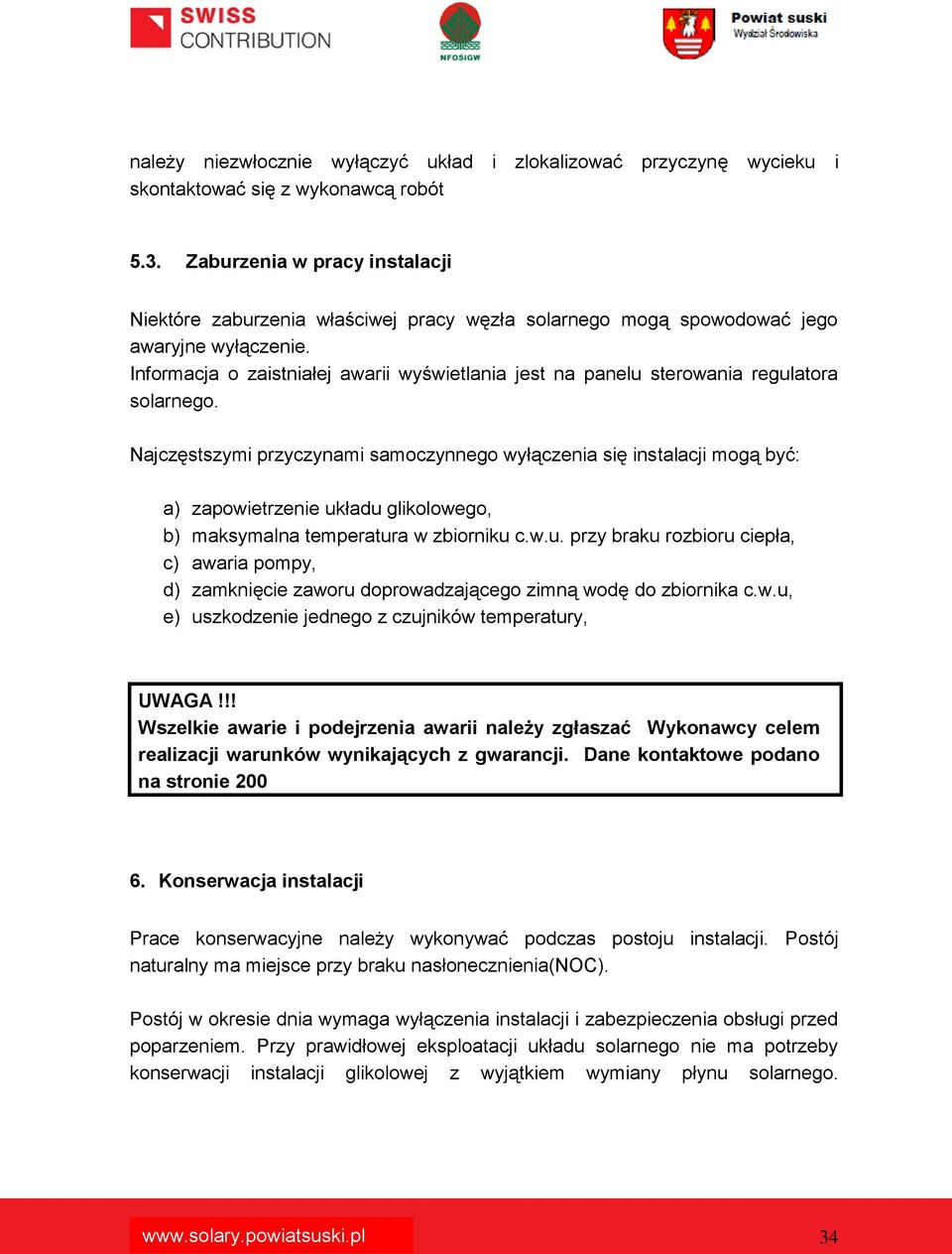 SWISS CONTRIBUTION

NFOŚiGW

Powiat suski
Wydział Środowiska

należy niezwłocznie wyłączyć układ i zlokalizować przyczynę wycieku i skontaktować się z wykonawcą robót

5.3. Zaburzenia w pracy instalacji

Niektóre zaburzenia właściwej pracy węzła solarnego mogą spowodować jego awaryjne wyłączenie.
Informacja o zaistniałej awarii wyświetlania jest na panelu sterowania regulatora solarnego.

Najczęstszymi przyczynami samoczynnego wyłączenia się instalacji mogą być:

a) zapowietrzenie układu glikolowego,
b) maksymalna temperatura w zbiorniku c.w.u. przy braku rozbioru ciepła,
c) awaria pompy,
d) zamknięcie zaworu doprowadzającego zimną wodę do zbiornika c.w.u,
e) uszkodzenie jednego z czujników temperatury,

UWAGA !!!
Wszelkie awarie i podejrzenia awarii należy zgłaszać Wykonawcy celem realizacji warunków wynikających z gwarancji. Dane kontaktowe podano na stronie 200

6. Konserwacja instalacji

Prace konserwacyjne należy wykonywać podczas postoju instalacji. Postój naturalny ma miejsce przy braku nasłonecznienia(NOC).

Postój w okresie dnia wymaga wyłączenia instalacji i zabezpieczenia obsługi przed poparzeniem. Przy prawidłowej eksploatacji układu solarnego nie ma potrzeby konserwacji instalacji glikolowej z wyjątkiem wymiany płynu solarnego.

www.solary.powiatsuski.pl

34